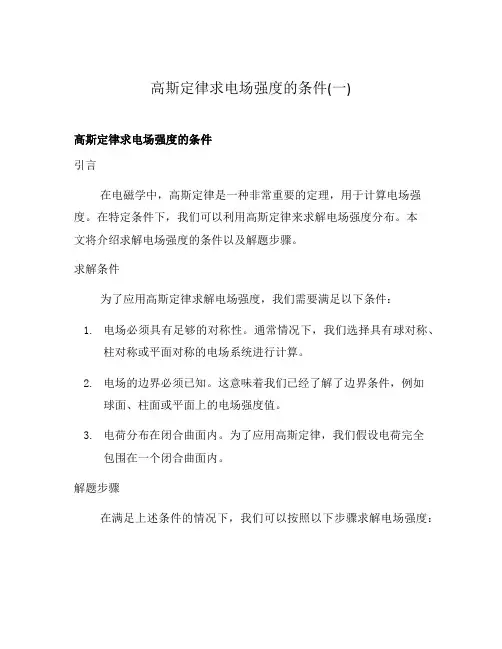 高斯定律求电场强度的条件(一)

高斯定律求电场强度的条件

引言

在电磁学中，高斯定律是一种非常重要的定理，用于计算电场强度。在特定条件下，我们可以利用高斯定律来求解电场强度分布。本文将介绍求解电场强度的条件以及解题步骤。

求解条件

为了应用高斯定律求解电场强度，我们需要满足以下条件：

1. 电场必须具有足够的对称性。通常情况下，我们选择具有球对称、柱对称或平面对称的电场系统进行计算。

2. 电场的边界必须已知。这意味着我们已经了解了边界条件，例如球面、柱面或平面上的电场强度值。

3. 电荷分布在闭合曲面内。为了应用高斯定律，我们假设电荷完全包围在一个闭合曲面内。

解题步骤

在满足上述条件的情况下，我们可以按照以下步骤求解电场强度：